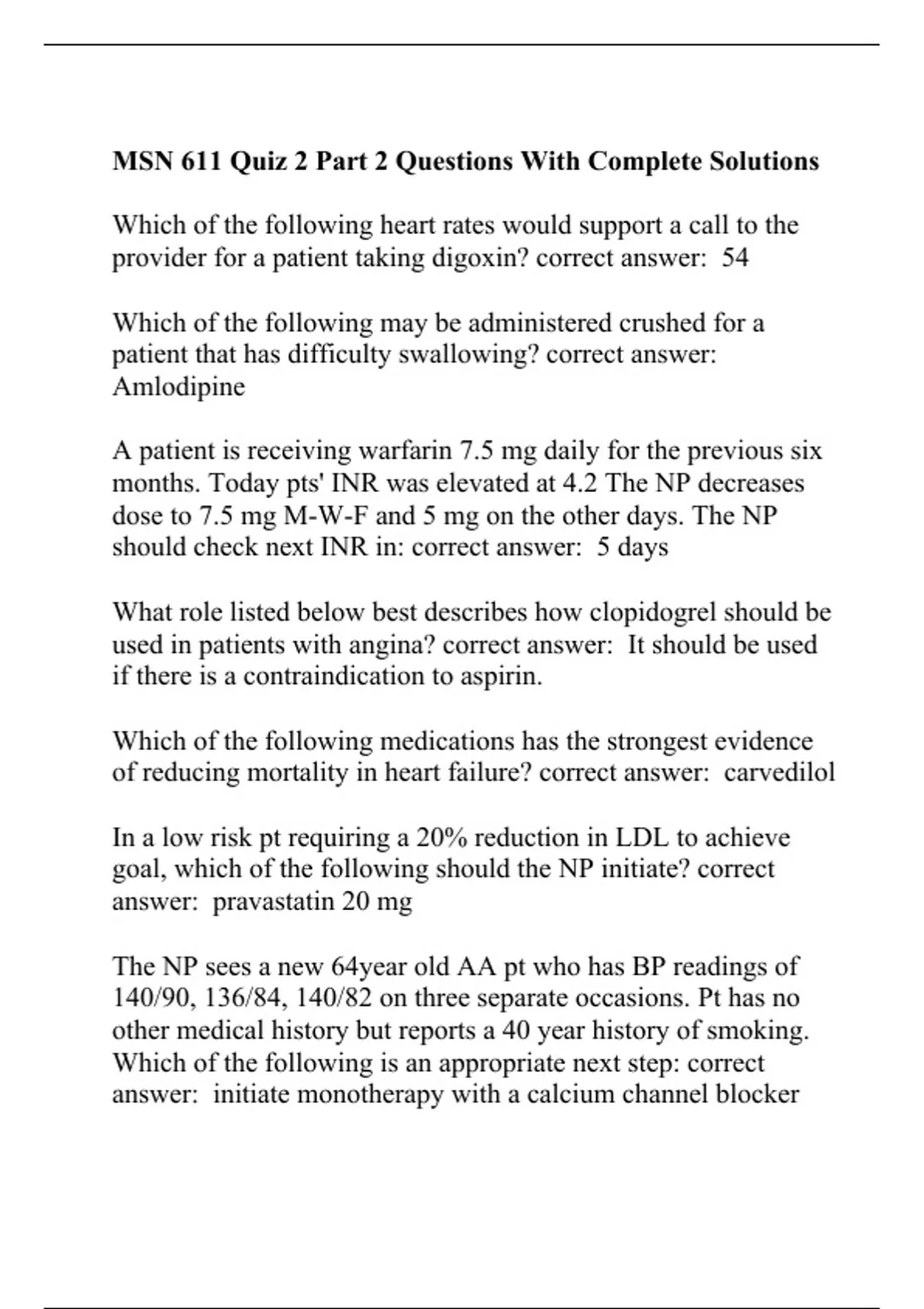 MSN 611 Quiz 2 Part 2 Questions With Complete Solutions

Which of the following heart rates would support a call to the provider for a patient taking digoxin? correct answer: 54

Which of the following may be administered crushed for a patient that has difficulty swallowing? correct answer: Amlodipine

A patient is receiving warfarin 7.5 mg daily for the previous six months. Today pts' INR was elevated at 4.2 The NP decreases dose to 7.5 mg M-W-F and 5 mg on the other days. The NP should check next INR in: correct answer: 5 days

What role listed below best describes how clopidogrel should be used in patients with angina? correct answer: It should be used if there is a contraindication to aspirin.

Which of the following medications has the strongest evidence of reducing mortality in heart failure? correct answer: carvedilol

In a low risk pt requiring a 20% reduction in LDL to achieve goal, which of the following should the NP initiate? correct answer: pravastatin 20 mg

The NP sees a new 64year old AA pt who has BP readings of 140/90, 136/84, 140/82 on three separate occasions. Pt has no other medical history but reports a 40 year history of smoking. Which of the following is an appropriate next step: correct answer: initiate monotherapy with a calcium channel blocker